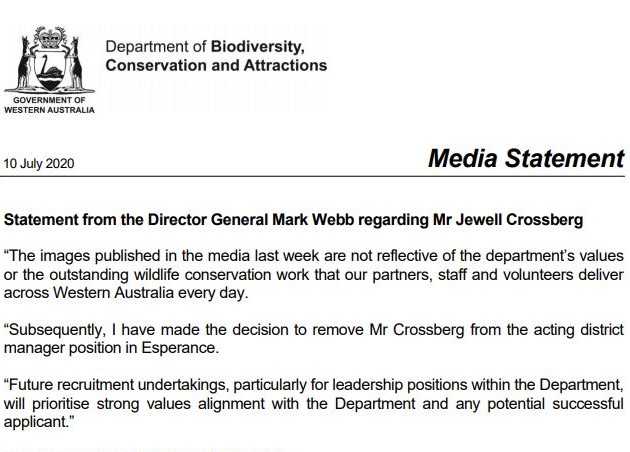 GOVERNMENT OF WESTERN AUSTRALIA

Department of Biodiversity, Conservation and Attractions

10 July 2020

Media Statement

Statement from the Director General Mark Webb regarding Mr Jewell Crossberg

“The images published in the media last week are not reflective of the department’s values or the outstanding wildlife conservation work that our partners, staff and volunteers deliver across Western Australia every day.

“Subsequently, I have made the decision to remove Mr Crossberg from the acting district manager position in Esperance.

“Future recruitment undertakings, particularly for leadership positions within the Department, will prioritise strong values alignment with the Department and any potential successful applicant.”